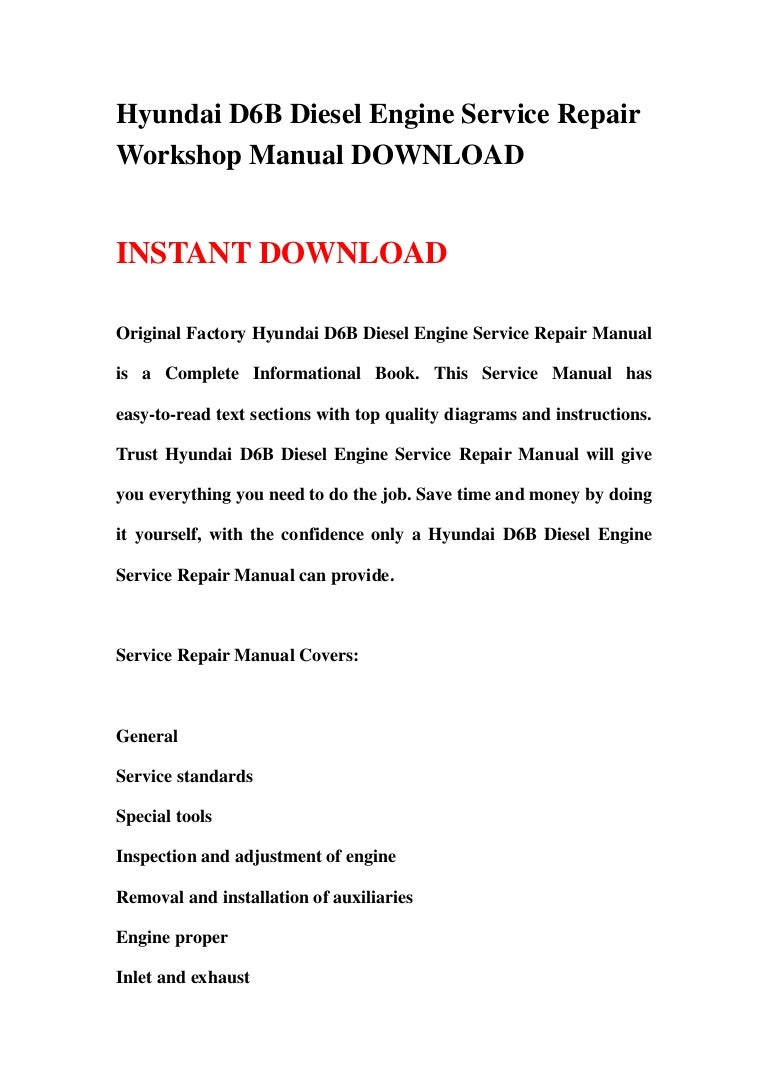 Hyundai D6B Diesel Engine Service Repair Workshop Manual DOWNLOAD

INSTANT DOWNLOAD

Original Factory Hyundai D6B Diesel Engine Service Repair Manual is a Complete Informational Book. This Service Manual has easy-to-read text sections with top quality diagrams and instructions. Trust Hyundai D6B Diesel Engine Service Repair Manual will give you everything you need to do the job. Save time and money by doing it yourself, with the confidence only a Hyundai D6B Diesel Engine Service Repair Manual can provide.

Service Repair Manual Covers:

General

Service standards

Special tools

Inspection and adjustment of engine

Removal and installation of auxiliaries

Engine proper

Inlet and exhaust